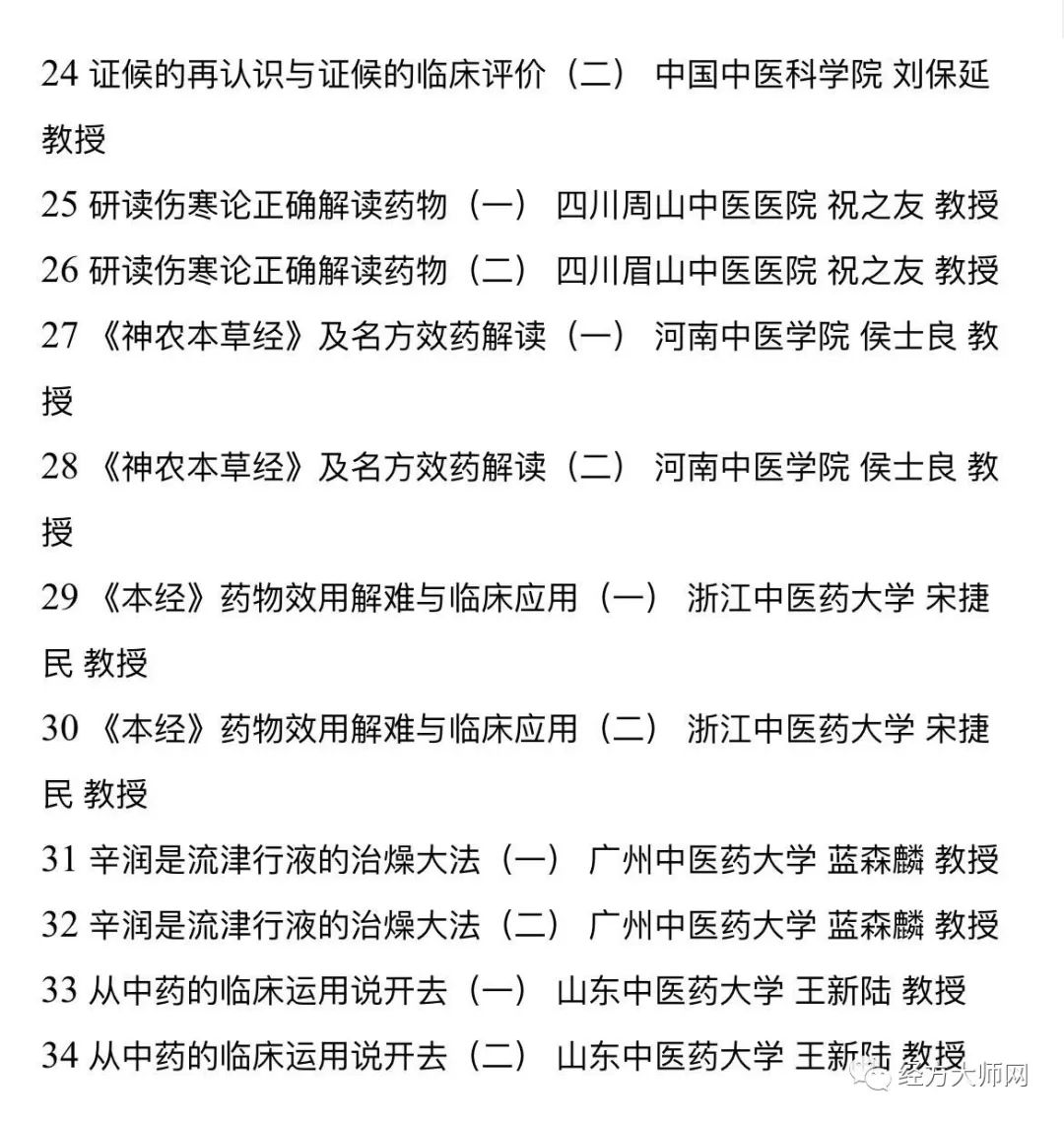 24 证候的再认识与证候的临床评价（二） 中国中医科学院 刘保延 教授

25 研读伤寒论正确解读药物（一） 四川周山中医医院 祝之友 教授

26 研读伤寒论正确解读药物（二） 四川眉山中医医院 祝之友 教授

27 《神农本草经》及名方效药解读（一） 河南中医学院 侯士良 教授

28 《神农本草经》及名方效药解读（二） 河南中医学院 侯士良 教授

29 《本经》药物效用解难与临床应用（一） 浙江中医药大学 宋捷民 教授

30 《本经》药物效用解难与临床应用（二） 浙江中医药大学 宋捷民 教授

31 辛润是流津行液的治燥大法（一） 广州中医药大学 蓝森麟 教授

32 辛润是流津行液的治燥大法（二） 广州中医药大学 蓝森麟 教授

33 从中药的临床运用说开去（一） 山东中医药大学 王新陆 教授

34 从中药的临床运用说开去（二） 山东中医药大学 王新陆 教授

经方大师网